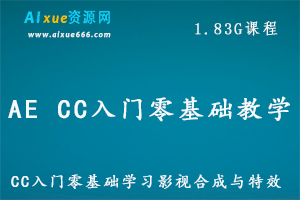 AIxue资源网
www.aixue666.com

1.83G课程

AE CC入门零基础教学

CC入门零基础学习影视合成与特效